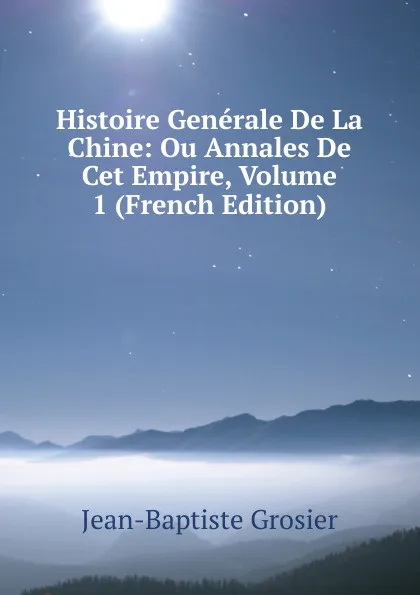 Histoire Genérale De La Chine: Ou Annales De Cet Empire, Volume 1 (French Edition)

Jean-Baptiste Grosier